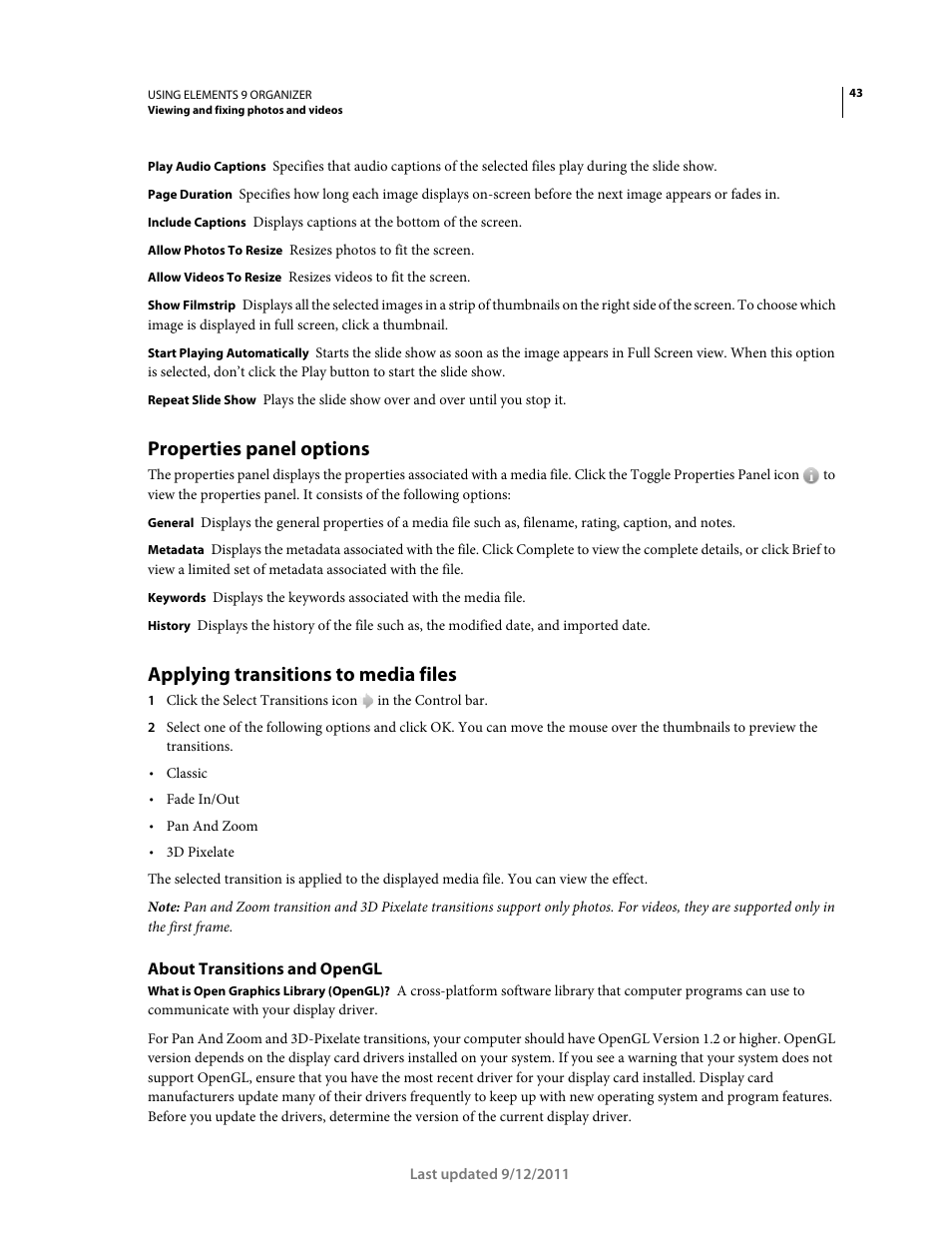 USING ELEMENTS 9 ORGANIZER
Viewing and fixing photos and videos

43

Play Audio Captions Specifies that audio captions of the selected files play during the slide show.

Page Duration Specifies how long each image displays on-screen before the next image appears or fades in.

Include Captions Displays captions at the bottom of the screen.

Allow Photos To Resize Resizes photos to fit the screen.

Allow Videos To Resize Resizes videos to fit the screen.

Show Filmstrip Displays all the selected images in a strip of thumbnails on the right side of the screen. To choose which image is displayed in full screen, click a thumbnail.

Start Playing Automatically Starts the slide show as soon as the image appears in Full Screen view. When this option is selected, don't click the Play button to start the slide show.

Repeat Slide Show Plays the slide show over and over until you stop it.

Properties panel options

The properties panel displays the properties associated with a media file. Click the Toggle Properties Panel icon to view the properties panel. It consists of the following options:

General Displays the general properties of a media file such as, filename, rating, caption, and notes.

Metadata Displays the metadata associated with the file. Click Complete to view the complete details, or click Brief to view a limited set of metadata associated with the file.

Keywords Displays the keywords associated with the media file.

History Displays the history of the file such as, the modified date, and imported date.

Applying transitions to media files

1 Click the Select Transitions icon in the Control bar.

2 Select one of the following options and click OK. You can move the mouse over the thumbnails to preview the transitions.

• Classic

• Fade In/Out

• Pan And Zoom

• 3D Pixelate

The selected transition is applied to the displayed media file. You can view the effect.

Note: Pan and Zoom transition and 3D Pixelate transitions support only photos. For videos, they are supported only in the first frame.

About Transitions and OpenGL

What is Open Graphics Library (OpenGL)? A cross-platform software library that computer programs can use to communicate with your display driver.

For Pan And Zoom and 3D-Pixelate transitions, your computer should have OpenGL Version 1.2 or higher. OpenGL version depends on the display card drivers installed on your system. If you see a warning that your system does not support OpenGL, ensure that you have the most recent driver for your display card installed. Display card manufacturers update many of their drivers frequently to keep up with new operating system and program features. Before you update the drivers, determine the version of the current display driver.

Last updated 9/12/2011